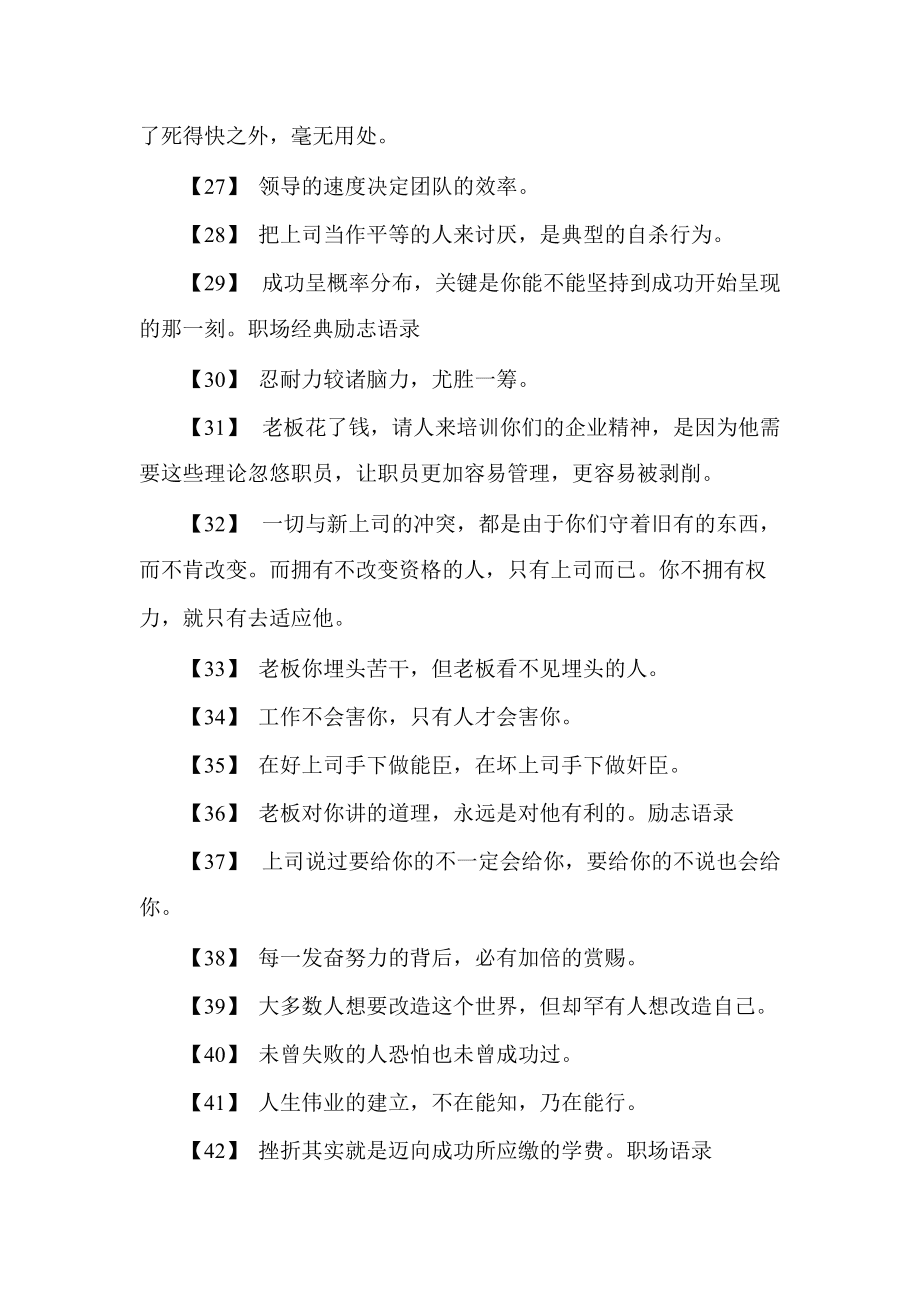 了死得快之外，毫无用处。

【27】 领导的速度决定团队的效率。

【28】 把上司当作平等的人来讨厌，是典型的自杀行为。

【29】 成功呈概率分布，关键是你能不能坚持到成功开始呈现的那一刻。职场经典励志语录

【30】 忍耐力较诸脑力，尤胜一筹。

【31】 老板花了钱，请人来培训你们的企业精神，是因为他需要这些理论忽悠职员，让职员更加容易管理，更容易被剥削。

【32】 一切与新上司的冲突，都是由于你们守着旧有的东西，而不肯改变。而拥有不改变资格的人，只有上司而已。你不拥有权力，就只有去适应他。

【33】 老板你埋头苦干，但老板看不见埋头的人。

【34】 工作不会害你，只有人才会害你。

【35】 在好上司手下做能臣，在坏上司手下做奸臣。

【36】 老板对你讲的道理，永远是对他有利的。励志语录

【37】 上司说过要给你的不一定会给你，要给你的不说也会给你。

【38】 每一发奋努力的背后，必有加倍的赏赐。

【39】 大多数人想要改造这个世界，但却罕有人想改造自己。

【40】 未曾失败的人恐怕也未曾成功过。

【41】 人生伟业的建立，不在能知，乃在能行。

【42】 挫折其实就是迈向成功所应缴的学费。职场语录